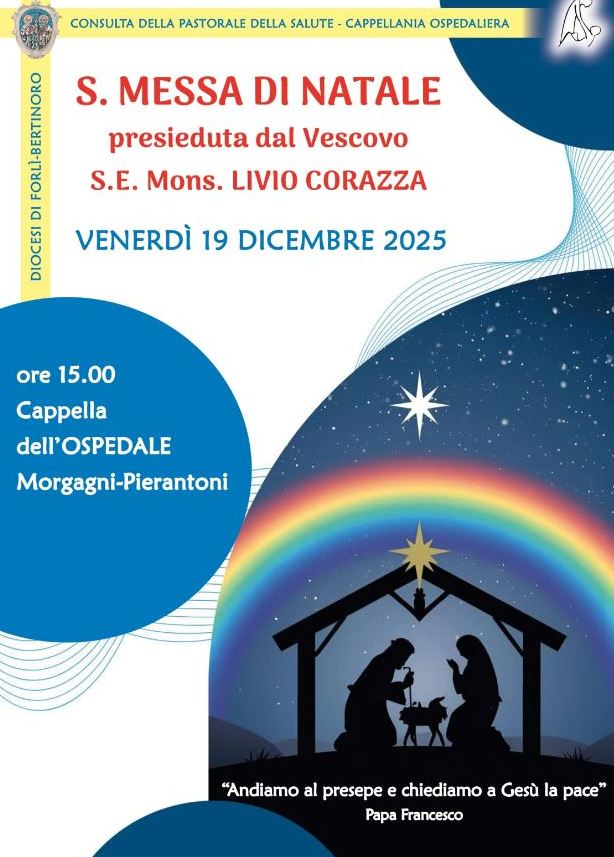 CONSULTA DELLA PASTORALE DELLA SALUTE - CAPPELLANIA OSPEDALIERA

DIOCESI DI FORLÌ-BERTINORO

S. MESSA DI NATALE
presieduta dal Vescovo
S.E. Mons. LIVIO CORAZZA

VENERDÌ 19 DICEMBRE 2025

ore 15.00
Cappella
dell'OSPEDALE
Morgagni-Pierantoni

"Andiamo al presepe e chiediamo a Gesù la pace"
Papa Francesco